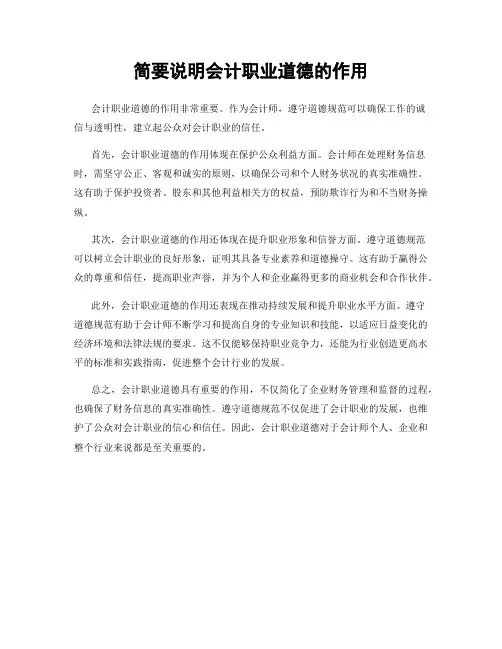 简要说明会计职业道德的作用

会计职业道德的作用非常重要。作为会计师，遵守道德规范可以确保工作的诚信与透明性，建立起公众对会计职业的信任。

首先，会计职业道德的作用体现在保护公众利益方面。会计师在处理财务信息时，需坚守公正、客观和诚实的原则，以确保公司和个人财务状况的真实准确性。这有助于保护投资者、股东和其他利益相关方的权益，预防欺诈行为和不当财务操纵。

其次，会计职业道德的作用还体现在提升职业形象和信誉方面。遵守道德规范可以树立会计职业的良好形象，证明其具备专业素养和道德操守。这有助于赢得公众的尊重和信任，提高职业声誉，并为个人和企业赢得更多的商业机会和合作伙伴。

此外，会计职业道德的作用还表现在推动持续发展和提升职业水平方面。遵守道德规范有助于会计师不断学习和提高自身的专业知识和技能，以适应日益变化的经济环境和法律法规的要求。这不仅能够保持职业竞争力，还能为行业创造更高水平的标准和实践指南，促进整个会计行业的发展。

总之，会计职业道德具有重要的作用，不仅简化了企业财务管理和监督的过程，也确保了财务信息的真实准确性。遵守道德规范不仅促进了会计职业的发展，也维护了公众对会计职业的信心和信任。因此，会计职业道德对于会计师个人、企业和整个行业来说都是至关重要的。